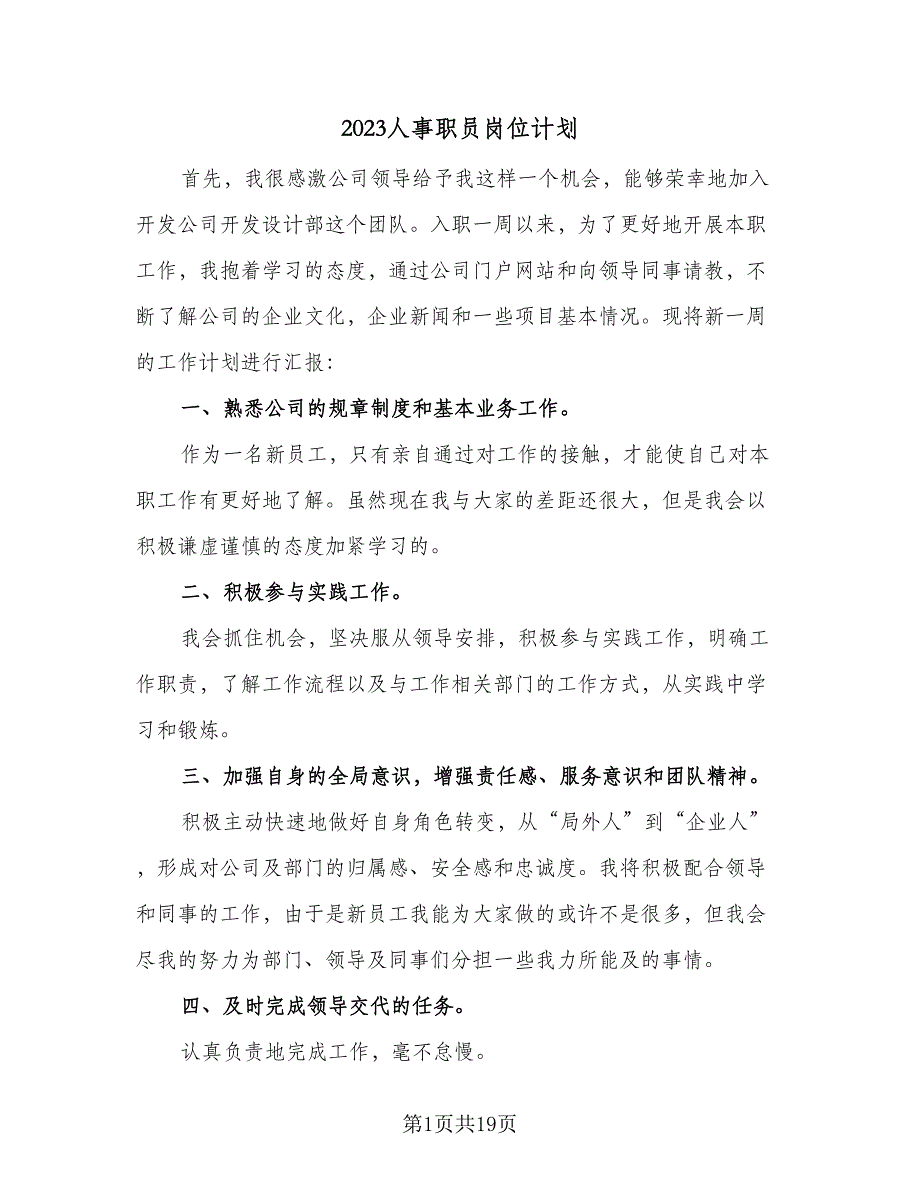 2023人事职员岗位计划

首先，我很感激公司领导给予我这样一个机会，能够荣幸地加入开发公司开发设计部这个团队。入职一周以来，为了更好地开展本职工作，我抱着学习的态度，通过公司门户网站和向领导同事请教，不断了解公司的企业文化，企业新闻和一些项目基本情况。现将新一周的工作计划进行汇报：

一、熟悉公司的规章制度和基本业务工作。

作为一名新员工，只有亲自通过对工作的接触，才能使自己对本职工作有更好地了解。虽然现在我与大家的差距还很大，但是我会以积极谦虚谨慎的态度加紧学习的。

二、积极参与实践工作。

我会抓住机会，坚决服从领导安排，积极参与实践工作，明确工作职责，了解工作流程以及与工作相关部门的工作方式，从实践中学习和锻炼。

三、加强自身的全局意识，增强责任感、服务意识和团队精神。

积极主动快速地做好自身角色转变，从“局外人”到“企业人”，形成对公司及部门的归属感、安全感和忠诚度。我将积极配合领导和同事的工作，由于是新员工我能为大家做的或许不是很多，但我会尽我的努力为部门、领导及同事们分担一些我力所能及的事情。

四、及时完成领导交代的任务。

认真负责地完成工作，毫不怠慢。

第1页共19页